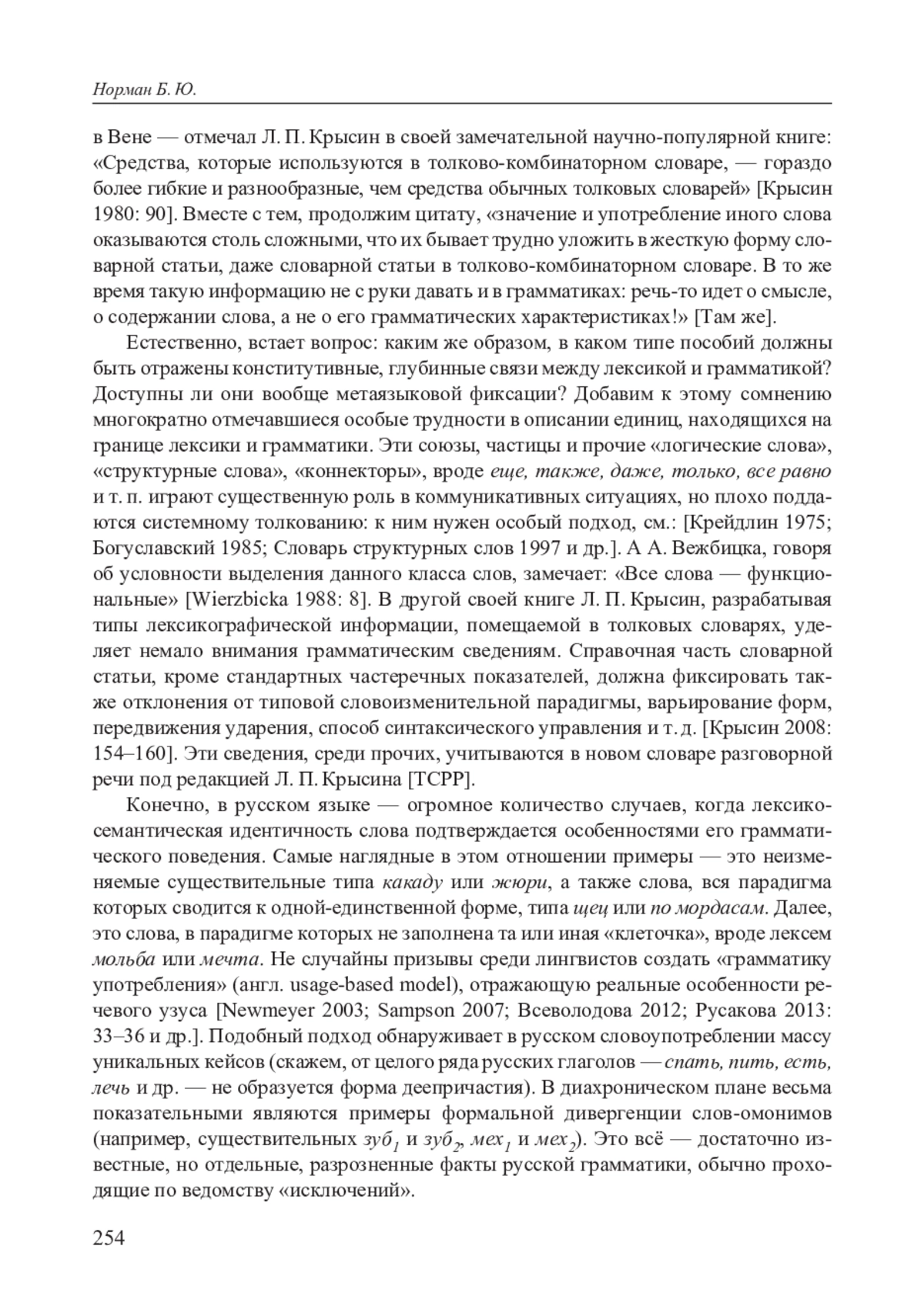 Норман Б. Ю.

в Вене — отмечал Л. П. Крысин в своей замечательной научно-популярной книге: «Средства, которые используются в толково-комбинаторном словаре, — гораздо более гибкие и разнообразные, чем средства обычных толковых словарей» [Крысин 1980: 90]. Вместе с тем, продолжим цитату, «значение и употребление иного слова оказываются столь сложными, что их бывает трудно уложить в жесткую форму словарной статьи, даже словарной статьи в толково-комбинаторном словаре. В то же время такую информацию не с руки давать и в грамматиках: речь-то идет о смысле, о содержании слова, а не о его грамматических характеристиках!» [Там же].

Естественно, встает вопрос: каким же образом, в каком типе пособий должны быть отражены конститутивные, глубинные связи между лексикой и грамматикой? Доступны ли они вообще метаязыковой фиксации? Добавим к этому сомнению многократно отмечавшиеся особые трудности в описании единиц, находящихся на границе лексики и грамматики. Эти союзы, частицы и прочие «логические слова», «структурные слова», «коннекторы», вроде еще, также, даже, только, все равно и т. п. играют существенную роль в коммуникативных ситуациях, но плохо поддаются системному толкованию: к ним нужен особый подход, см.: [Крейдлин 1975; Богуславский 1985; Словарь структурных слов 1997 и др.]. А А. Вежбицка, говоря об условности выделения данного класса слов, замечает: «Все слова — функциональные» [Wierzbicka 1988: 8]. В другой своей книге Л. П. Крысин, разрабатывая типы лексикографической информации, помещаемой в толковых словарях, уделяет немало внимания грамматическим сведениям. Справочная часть словарной статьи, кроме стандартных частеречных показателей, должна фиксировать также отклонения от типовой словоизменительной парадигмы, варьирование форм, передвижения ударения, способ синтаксического управления и т. д. [Крысин 2008: 154–160]. Эти сведения, среди прочих, учитываются в новом словаре разговорной речи под редакцией Л. П. Крысина [ТСРР].

Конечно, в русском языке — огромное количество случаев, когда лексико-семантическая идентичность слова подтверждается особенностями его грамматического поведения. Самые наглядные в этом отношении примеры — это неизменяемые существительные типа какаду или жюри, а также слова, вся парадигма которых сводится к одной-единственной форме, типа щец или по мордасам. Далее, это слова, в парадигме которых не заполнена та или иная «клеточка», вроде лексем мольба или мечта. Не случайны призывы среди лингвистов создать «грамматику употребления» (англ. usage-based model), отражающую реальные особенности речевого узуса [Newmeyer 2003; Sampson 2007; Всеволодова 2012; Русакова 2013: 33–36 и др.]. Подобный подход обнаруживает в русском словоупотреблении массу уникальных кейсов (скажем, от целого ряда русских глаголов — спать, пить, есть, лечь и др. — не образуется форма деепричастия). В диахроническом плане весьма показательными являются примеры формальной дивергенции слов-омонимов (например, существительных $зуб_1$ и $зуб_2$, $мех_1$ и $мех_2$). Это всё — достаточно известные, но отдельные, разрозненные факты русской грамматики, обычно проходящие по ведомству «исключений».

254